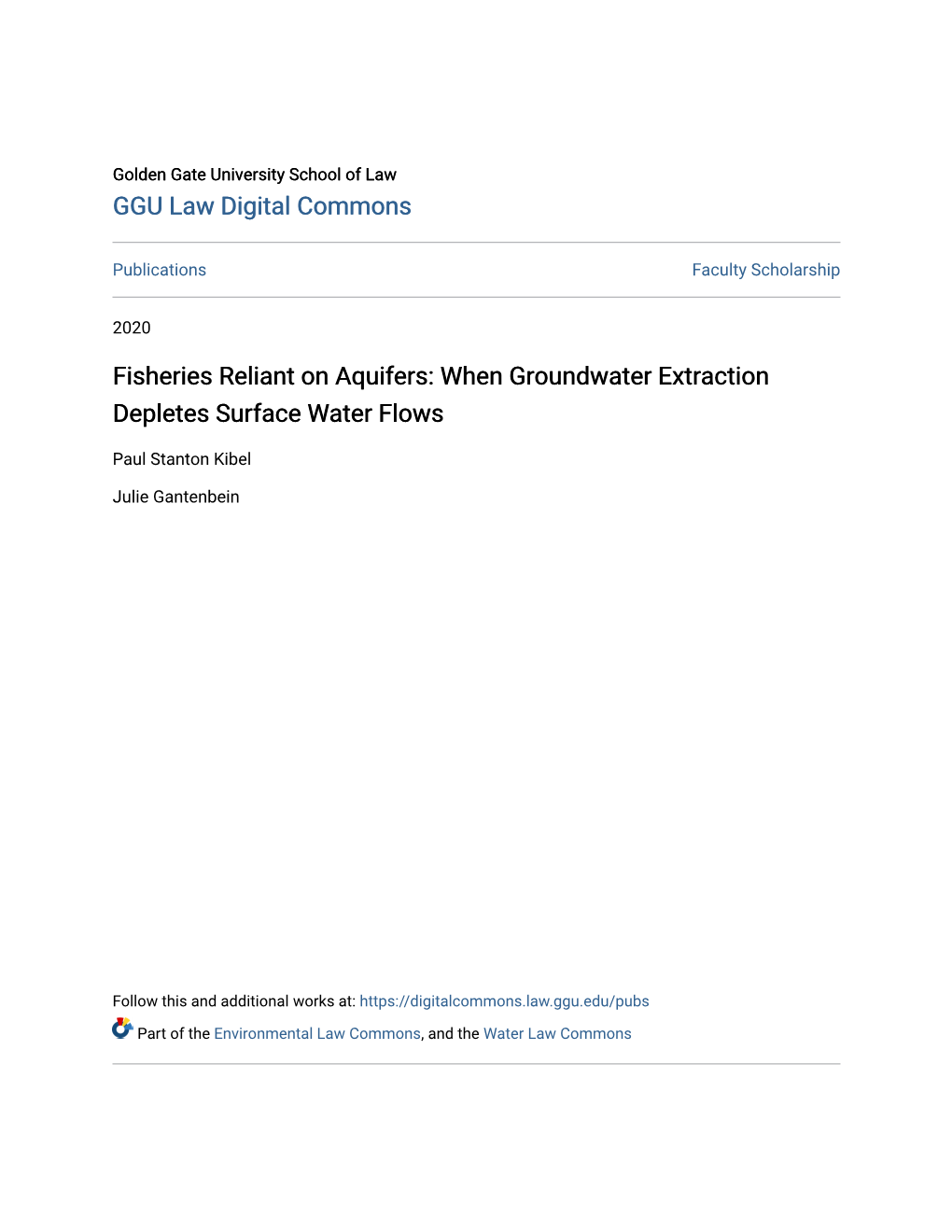 Golden Gate University School of Law
GGU Law Digital Commons

Publications

Faculty Scholarship

2020

Fisheries Reliant on Aquifers: When Groundwater Extraction Depletes Surface Water Flows

Paul Stanton Kibel

Julie Gantenbein

Follow this and additional works at: https://digitalcommons.law.ggu.edu/pubs

Part of the Environmental Law Commons, and the Water Law Commons